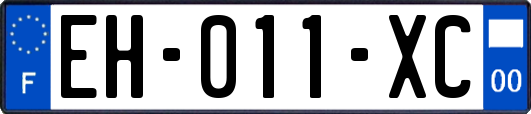 F
EH-011-XC
00